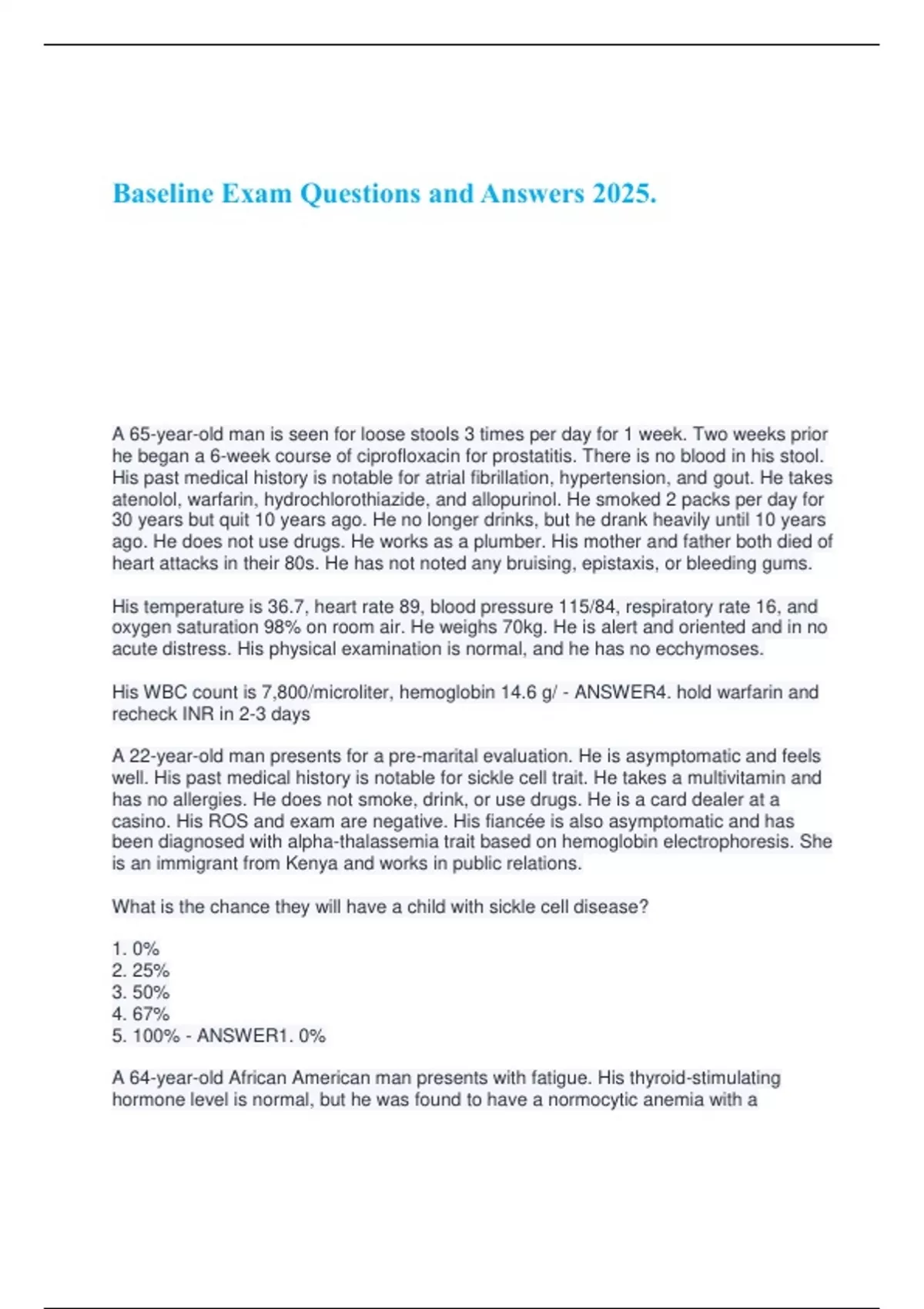 Baseline Exam Questions and Answers 2025.

A 65-year-old man is seen for loose stools 3 times per day for 1 week. Two weeks prior he began a 6-week course of ciprofloxacin for prostatitis. There is no blood in his stool. His past medical history is notable for atrial fibrillation, hypertension, and gout. He takes atenolol, warfarin, hydrochlorothiazide, and allopurinol. He smoked 2 packs per day for 30 years but quit 10 years ago. He no longer drinks, but he drank heavily until 10 years ago. He does not use drugs. He works as a plumber. His mother and father both died of heart attacks in their 80s. He has not noted any bruising, epistaxis, or bleeding gums.

His temperature is 36.7, heart rate 89, blood pressure 115/84, respiratory rate 16, and oxygen saturation 98% on room air. He weighs 70kg. He is alert and oriented and in no acute distress. His physical examination is normal, and he has no ecchymoses.

His WBC count is 7,800/microliter, hemoglobin 14.6 g/ - ANSWER4. hold warfarin and recheck INR in 2-3 days

A 22-year-old man presents for a pre-marital evaluation. He is asymptomatic and feels well. His past medical history is notable for sickle cell trait. He takes a multivitamin and has no allergies. He does not smoke, drink, or use drugs. He is a card dealer at a casino. His ROS and exam are negative. His fiancée is also asymptomatic and has been diagnosed with alpha-thalassemia trait based on hemoglobin electrophoresis. She is an immigrant from Kenya and works in public relations.

What is the chance they will have a child with sickle cell disease?

1. 0%
2. 25%
3. 50%
4. 67%
5. 100% - ANSWER1. 0%

A 64-year-old African American man presents with fatigue. His thyroid-stimulating hormone level is normal, but he was found to have a normocytic anemia with a